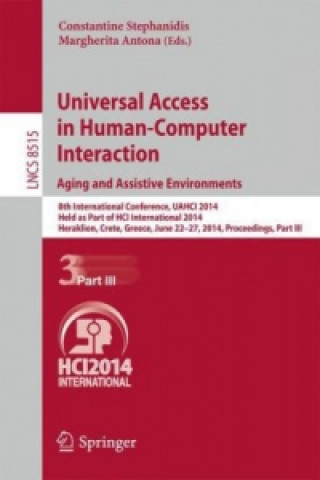 Constantine Stephanidis
Margherita Antona (Eds.)

LNCS 8515

Universal Access in Human-Computer Interaction

Aging and Assistive Environments

8th International Conference, UAHCI 2014
Held as Part of HCI International 2014
Heraklion, Crete, Greece, June 22–27, 2014, Proceedings, Part III

3 Part III

HCI2014
INTERNATIONAL

Springer